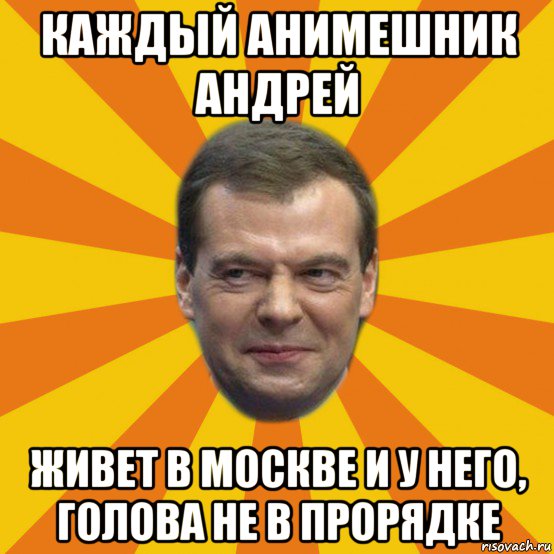 КАЖДЫЙ АНИМЕШНИК АНДРЕЙ

ЖИВЕТ В МОСКВЕ И У НЕГО, ГОЛОВА НЕ В ПРОРЯДКЕ

risovach.ru